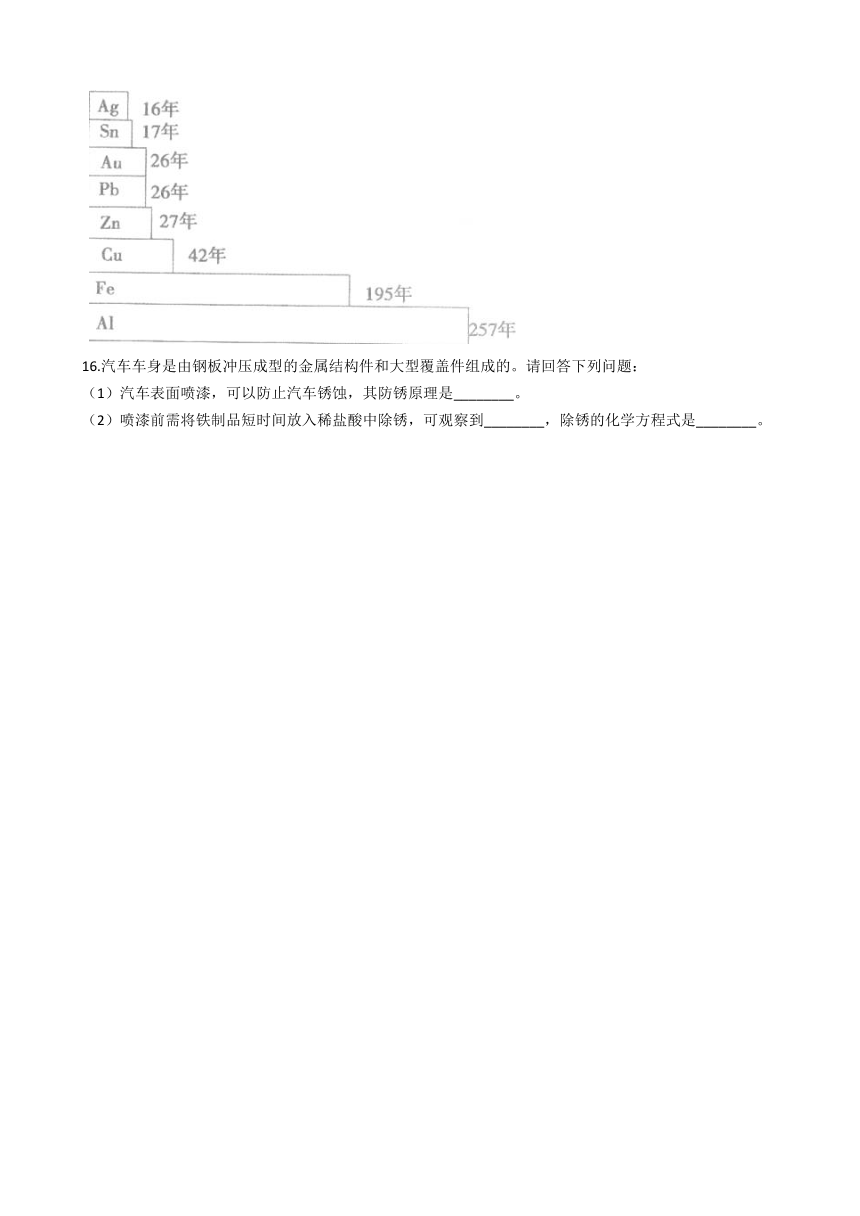 Ag 16年
Sn 17年
Au 26年
Pb 26年
Zn 27年
Cu 42年
Fe 195年
Al 257年

16.汽车车身是由钢板冲压成型的金属结构件和大型覆盖件组成的。请回答下列问题：

（1）汽车表面喷漆，可以防止汽车锈蚀，其防锈原理是________。

（2）喷漆前需将铁制品短时间放入稀盐酸中除锈，可观察到________，除锈的化学方程式是________。